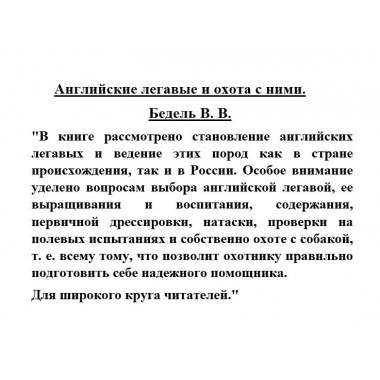 Английские легавые и охота с ними.

Бедель В. В.

"В книге рассмотрено становление английских легавых и ведение этих пород как в стране происхождения, так и в России. Особое внимание уделено вопросам выбора английской легавой, ее выращивания и воспитания, содержания, первичной дрессировки, натаски, проверки на полевых испытаниях и собственно охоте с собакой, т. е. всему тому, что позволит охотнику правильно подготовить себе надежного помощника.

Для широкого круга читателей."